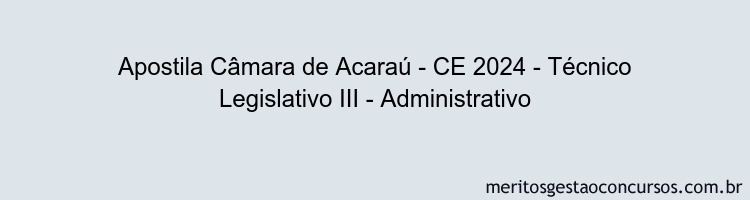 Apostila Câmara de Acaraú - CE 2024 - Técnico Legislativo III - Administrativo

meritosgestaoconcursos.com.br